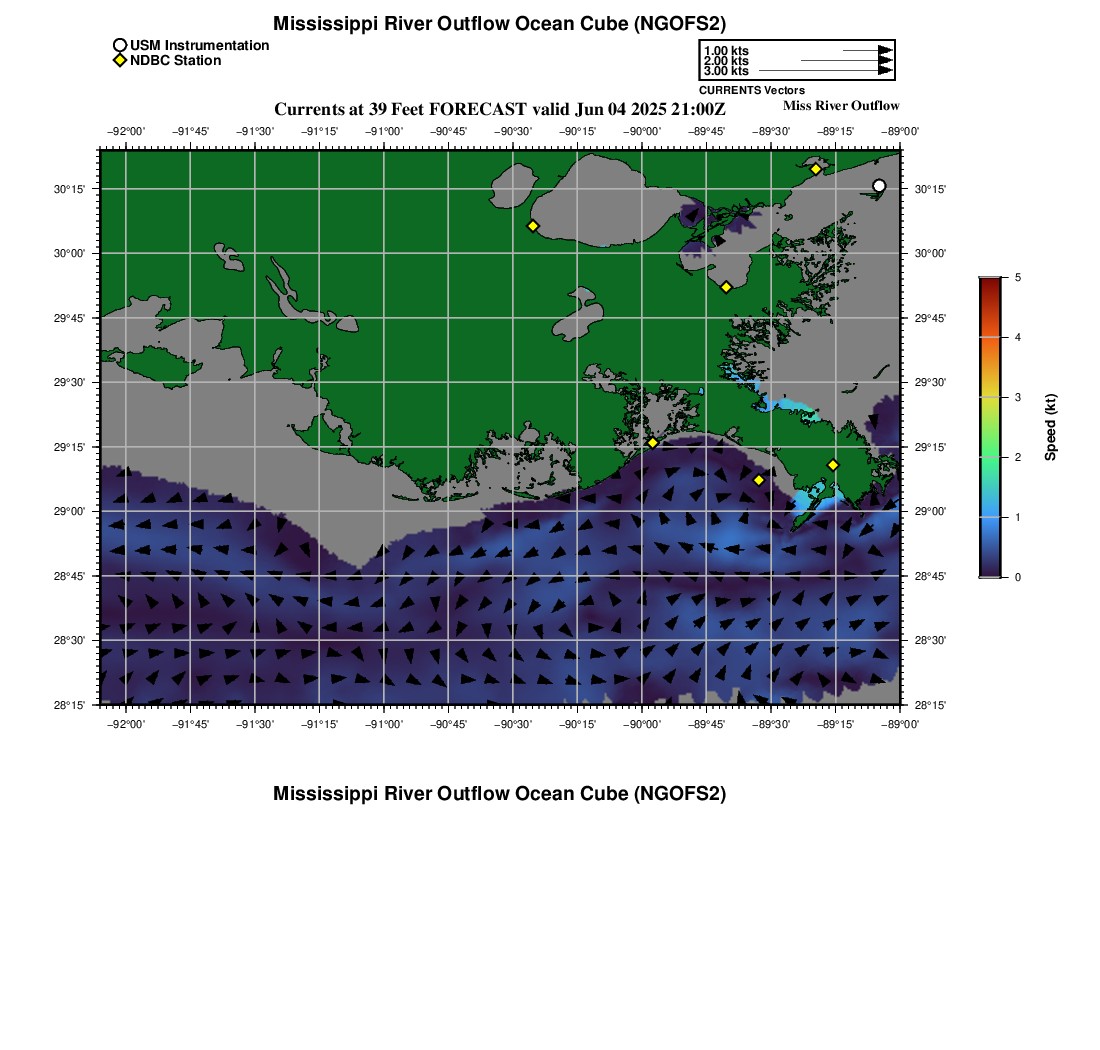 Mississippi River Outflow Ocean Cube (NGOFS2)

USM Instrumentation
NDBC Station

1.00 kts
2.00 kts
3.00 kts
CURRENTS Vectors

Currents at 39 Feet FORECAST valid Jun 04 2025 21:00Z

Miss River Outflow

−92°00' −91°45' −91°30' −91°15' −91°00' −90°45' −90°30' −90°15' −90°00' −89°45' −89°30' −89°15' −89°00'

30°15' 30°00' 29°45' 29°30' 29°15' 29°00' 28°45' 28°30' 28°15'

30°15' 30°00' 29°45' 29°30' 29°15' 29°00' 28°45' 28°30' 28°15'

−92°00' −91°45' −91°30' −91°15' −91°00' −90°45' −90°30' −90°15' −90°00' −89°45' −89°30' −89°15' −89°00'

5
4
3
2
1
0
Speed (kt)

Mississippi River Outflow Ocean Cube (NGOFS2)